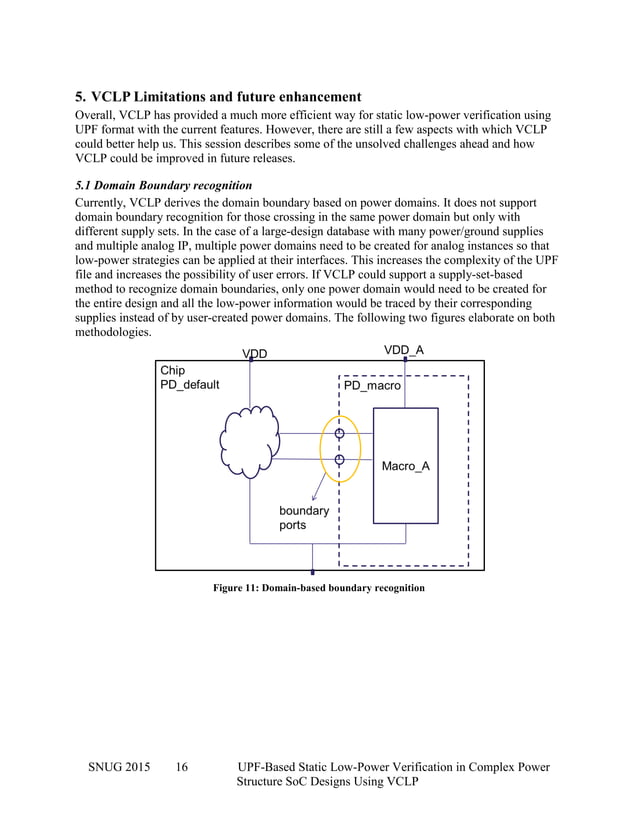 5. VCLP Limitations and future enhancement

Overall, VCLP has provided a much more efficient way for static low-power verification using UPF format with the current features. However, there are still a few aspects with which VCLP could better help us. This session describes some of the unsolved challenges ahead and how VCLP could be improved in future releases.

5.1 Domain Boundary recognition

Currently, VCLP derives the domain boundary based on power domains. It does not support domain boundary recognition for those crossing in the same power domain but only with different supply sets. In the case of a large-design database with many power/ground supplies and multiple analog IP, multiple power domains need to be created for analog instances so that low-power strategies can be applied at their interfaces. This increases the complexity of the UPF file and increases the possibility of user errors. If VCLP could support a supply-set-based method to recognize domain boundaries, only one power domain would need to be created for the entire design and all the low-power information would be traced by their corresponding supplies instead of by user-created power domains. The following two figures elaborate on both methodologies.

VDD

VDD_A

Chip
PD_default

PD_macro

Macro_A

boundary
ports

Figure 11: Domain-based boundary recognition

SNUG 2015 16 UPF-Based Static Low-Power Verification in Complex Power Structure SoC Designs Using VCLP